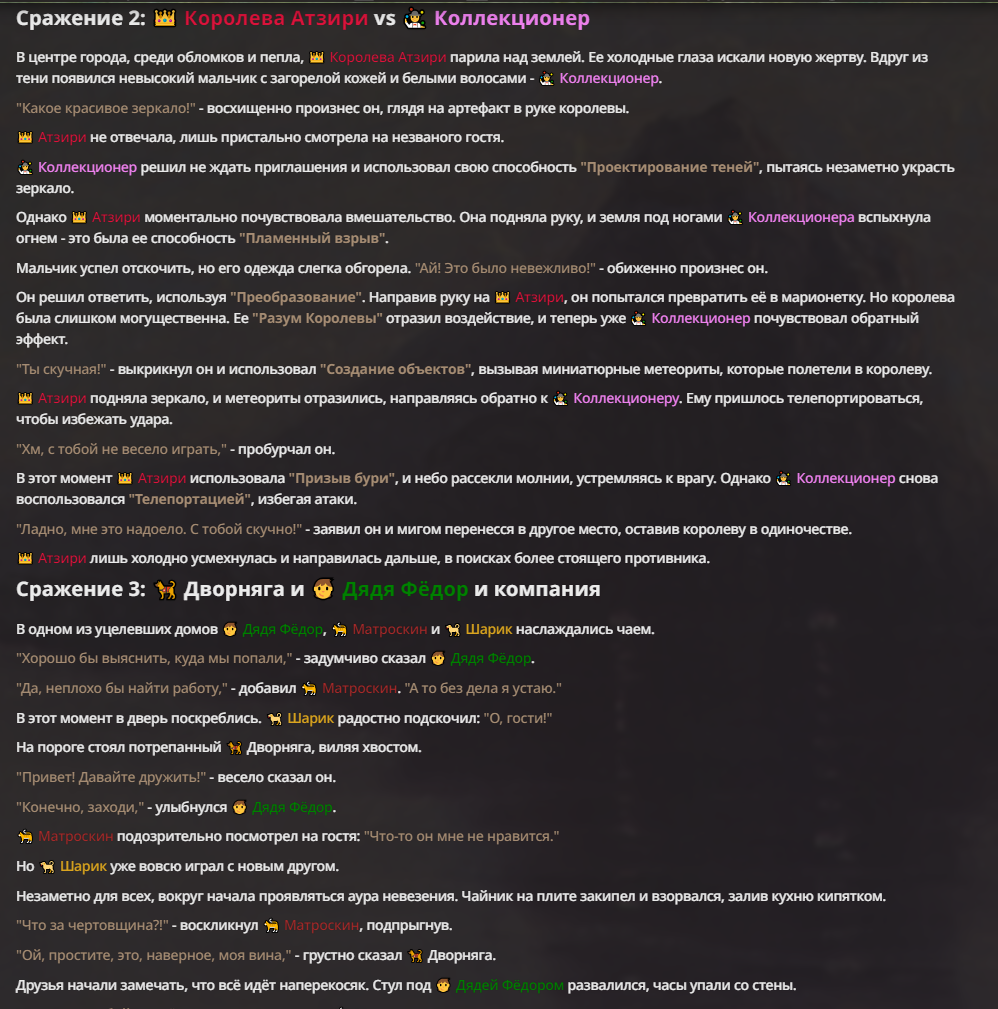 Сражение 2: 👑 Королева Атзири vs 🧙 Коллекционер

В центре города, среди обломков и пепла, 👑 Королева Атзири парила над землей. Ее холодные глаза искали новую жертву. Вдруг из тени появился невысокий мальчик с загорелой кожей и белыми волосами - 🧙 Коллекционер.

"Какое красивое зеркало!" - восхищенно произнес он, глядя на артефакт в руке королевы.

👑 Атзири не отвечала, лишь пристально смотрела на незваного гостя.

🧙 Коллекционер решил не ждать приглашения и использовал свою способность "Проектирование теней", пытаясь незаметно украсть зеркало.

Однако 👑 Атзири моментально почувствовала вмешательство. Она подняла руку, и земля под ногами 🧙 Коллекционера вспыхнула огнем - это была ее способность "Пламенный взрыв".

Мальчик успел отскочить, но его одежда слегка обгорела. "Ай! Это было невежливо!" - обиженно произнес он.

Он решил ответить, используя "Преобразование". Направив руку на 👑 Атзири, он попытался превратить её в марионетку. Но королева была слишком могущественна. Ее "Разум Королевы" отразил воздействие, и теперь уже 🧙 Коллекционер почувствовал обратный эффект.

"Ты скучная!" - выкрикнул он и использовал "Создание объектов", вызывая миниатюрные метеориты, которые полетели в королеву.

👑 Атзири подняла зеркало, и метеориты отразились, направляясь обратно к 🧙 Коллекционеру. Ему пришлось телепортироваться, чтобы избежать удара.

"Хм, с тобой не весело играть," - пробурчал он.

В этот момент 👑 Атзири использовала "Призыв бури", и небо рассекли молнии, устремляясь к врагу. Однако 🧙 Коллекционер снова воспользовался "Телепортацией", избегая атаки.

"Ладно, мне это надоело. С тобой скучно!" - заявил он и мигом перенесся в другое место, оставив королеву в одиночестве.

👑 Атзири лишь холодно усмехнулась и направилась дальше, в поисках более стоящего противника.

Сражение 3: 🐕 Дворняга и 👦 Дядя Фёдор и компания

В одном из уцелевших домов 👦 Дядя Фёдор, 🐈 Матроскин и 🐕 Шарик наслаждались чаем.

"Хорошо бы выяснить, куда мы попали," - задумчиво сказал 👦 Дядя Фёдор.

"Да, неплохо бы найти работу," - добавил 🐈 Матроскин. "А то без дела я устаю."

В этот момент в дверь поскреблись. 🐕 Шарик радостно подскочил: "О, гости!"

На пороге стоял потрепанный 🐕 Дворняга, виляя хвостом.

"Привет! Давайте дружить!" - весело сказал он.

"Конечно, заходи," - улыбнулся 👦 Дядя Фёдор.

🐈 Матроскин подозрительно посмотрел на гостя: "Что-то он мне не нравится."

Но 🐕 Шарик уже вовсю играл с новым другом.

Незаметно для всех, вокруг начала проявляться аура невезения. Чайник на плите закипел и взорвался, залив кухню кипятком.

"Что за чертовщина?!" - воскликнул 🐈 Матроскин, подпрыгнув.

"Ой, простите, это, наверное, моя вина," - грустно сказал 🐕 Дворняга.

Друзья начали замечать, что всё идёт наперекосяк. Стул под 👦 Дядей Фёдором развалился, часы упали со стены.